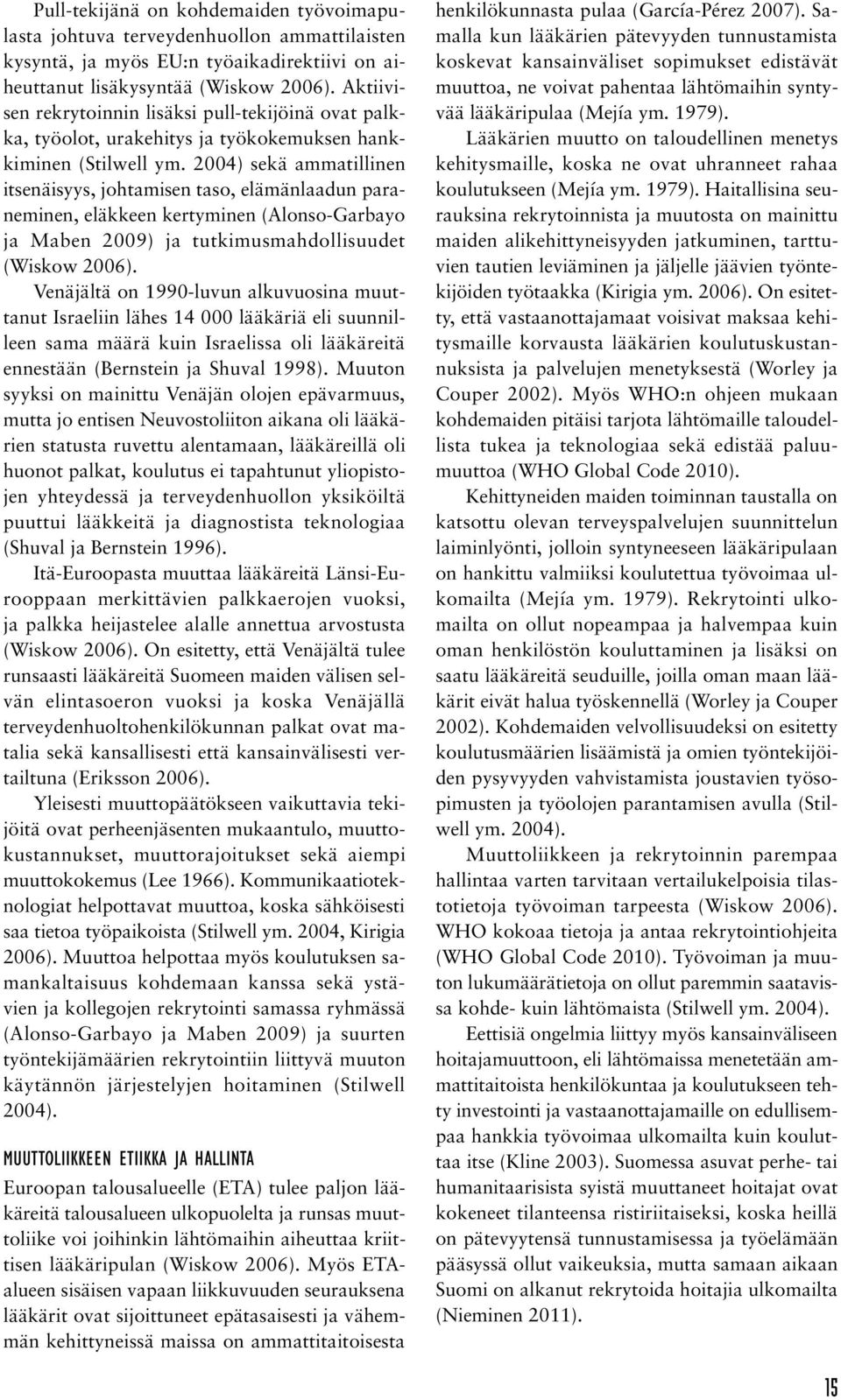 Pull-tekijänä on kohdemaiden työvoimapulasta johtuva terveydenhuollon ammattilaisten kysyntä, ja myös EU:n työaikadirektiivi on aiheuttanut lisäkysyntää (Wiskow 2006). Aktiivisen rekrytoinnin lisäksi pull-tekijöinä ovat palkka, työolot, urakehitys ja työkokemuksen hankkiminen (Stilwell ym. 2004) sekä ammatillinen itsenäisyys, johtamisen taso, elämänlaadun paraneminen, eläkkeen kertyminen (Alonso-Garbayo ja Maben 2009) ja tutkimusmahdollisuudet (Wiskow 2006).

Venäjältä on 1990-luvun alkuvuosina muuttanut Israeliin lähes 14 000 lääkäriä eli suunnilleen sama määrä kuin Israelissa oli lääkäreitä ennestään (Bernstein ja Shuval 1998). Muuton syyksi on mainittu Venäjän olojen epävarmuus, mutta jo entisen Neuvostoliiton aikana oli lääkärien statusta ruvettu alentamaan, lääkäreillä oli huonot palkat, koulutus ei tapahtunut yliopistojen yhteydessä ja terveydenhuollon yksiköiltä puuttui lääkkeitä ja diagnostista teknologiaa (Shuval ja Bernstein 1996).

Itä-Euroopasta muuttaa lääkäreitä Länsi-Eurooppaan merkittävien palkkaerojen vuoksi, ja palkka heijastelee alalle annettua arvostusta (Wiskow 2006). On esitetty, että Venäjältä tulee runsaasti lääkäreitä Suomeen maiden välisen selvän elintasoeron vuoksi ja koska Venäjällä terveydenhuoltohenkilökunnan palkat ovat matalia sekä kansallisesti että kansainvälisesti vertailtuna (Eriksson 2006).

Yleisesti muuttopäätökseen vaikuttavia tekijöitä ovat perheenjäsenten mukaantulo, muuttokustannukset, muuttorajoitukset sekä aiempi muuttokokemus (Lee 1966). Kommunikaatioteknologiat helpottavat muuttoa, koska sähköisesti saa tietoa työpaikoista (Stilwell ym. 2004, Kirigia 2006). Muuttoa helpottaa myös koulutuksen samankaltaisuus kohdemaan kanssa sekä ystävien ja kollegojen rekrytointi samassa ryhmässä (Alonso-Garbayo ja Maben 2009) ja suurten työntekijämäärien rekrytointiin liittyvä muuton käytännön järjestelyjen hoitaminen (Stilwell 2004).

MUUTTOLIIKKEEN ETIIKKA JA HALLINTA

Euroopan talousalueelle (ETA) tulee paljon lääkäreitä talousalueen ulkopuolelta ja runsas muuttoliike voi joihinkin lähtömaihin aiheuttaa kriittisen lääkäripulan (Wiskow 2006). Myös ETA-alueen sisäisen vapaan liikkuvuuden seurauksena lääkärit ovat sijoittuneet epätasaisesti ja vähemmän kehittyneissä maissa on ammattitaitoisesta henkilökunnasta pulaa (García-Pérez 2007). Samalla kun lääkärien pätevyyden tunnustamista koskevat kansainväliset sopimukset edistävät muuttoa, ne voivat pahentaa lähtömaihin syntyvää lääkäripulaa (Mejía ym. 1979).

Lääkärien muutto on taloudellinen menetys kehitysmaille, koska ne ovat uhranneet rahaa koulutukseen (Mejía ym. 1979). Haitallisina seurauksina rekrytoinnista ja muutosta on mainittu maiden alikehittyneisyyden jatkuminen, tarttuvien tautien leviäminen ja jäljelle jäävien työntekijöiden työtaakka (Kirigia ym. 2006). On esitetty, että vastaanottajamaat voisivat maksaa kehitysmaille korvausta lääkärien koulutuskustannuksista ja palvelujen menetyksestä (Worley ja Couper 2002). Myös WHO:n ohjeen mukaan kohdemaiden pitäisi tarjota lähtömaille taloudellista tukea ja teknologiaa sekä edistää paluumuuttoa (WHO Global Code 2010).

Kehittyneiden maiden toiminnan taustalla on katsottu olevan terveyspalvelujen suunnittelun laiminlyönti, jolloin syntyneeseen lääkäripulaan on hankittu valmiiksi koulutettua työvoimaa ulkomailta (Mejía ym. 1979). Rekrytointi ulkomailta on ollut nopeampaa ja halvempaa kuin oman henkilöstön kouluttaminen ja lisäksi on saatu lääkäreitä seuduille, joilla oman maan lääkärit eivät halua työskennellä (Worley ja Couper 2002). Kohdemaiden velvollisuudeksi on esitetty koulutusmäärien lisäämistä ja omien työntekijöiden pysyvyyden vahvistamista joustavien työsopimusten ja työolojen parantamisen avulla (Stilwell ym. 2004).

Muuttoliikkeen ja rekrytoinnin parempaa hallintaa varten tarvitaan vertailukelpoisia tilastotietoja työvoiman tarpeesta (Wiskow 2006). WHO kokoaa tietoja ja antaa rekrytointiohjeita (WHO Global Code 2010). Työvoiman ja muuton lukumäärätietoja on ollut paremmin saatavissa kohde- kuin lähtömaista (Stilwell ym. 2004).

Eettisiä ongelmia liittyy myös kansainväliseen hoitajamuuttoon, eli lähtömaissa menetetään ammattitaitoista henkilökuntaa ja koulutukseen tehty investointi ja vastaanottajamaille on edullisempaa hankkia työvoimaa ulkomailta kuin kouluttaa itse (Kline 2003). Suomessa asuvat perhe- tai humanitaarisista syistä muuttaneet hoitajat ovat kokeneet tilanteensa ristiriitaiseksi, koska heillä on pätevyytensä tunnustamisessa ja työelämään pääsyssä ollut vaikeuksia, mutta samaan aikaan Suomi on alkanut rekrytoida hoitajia ulkomailta (Nieminen 2011).

15